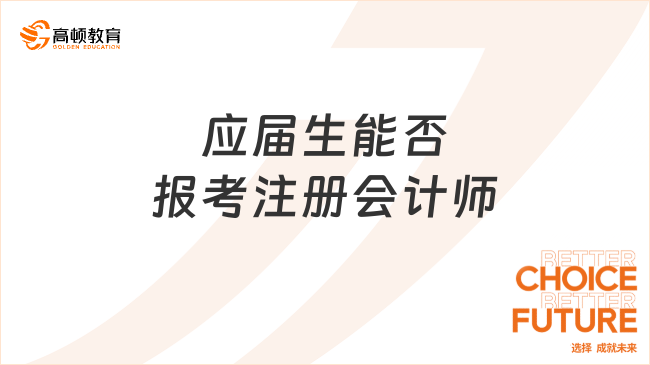 高顿教育
GOLDEN EDUCATION

应届生能否
报考注册会计师

BETTER
CHOICE
BETTER
FUTURE
选择 成就未来